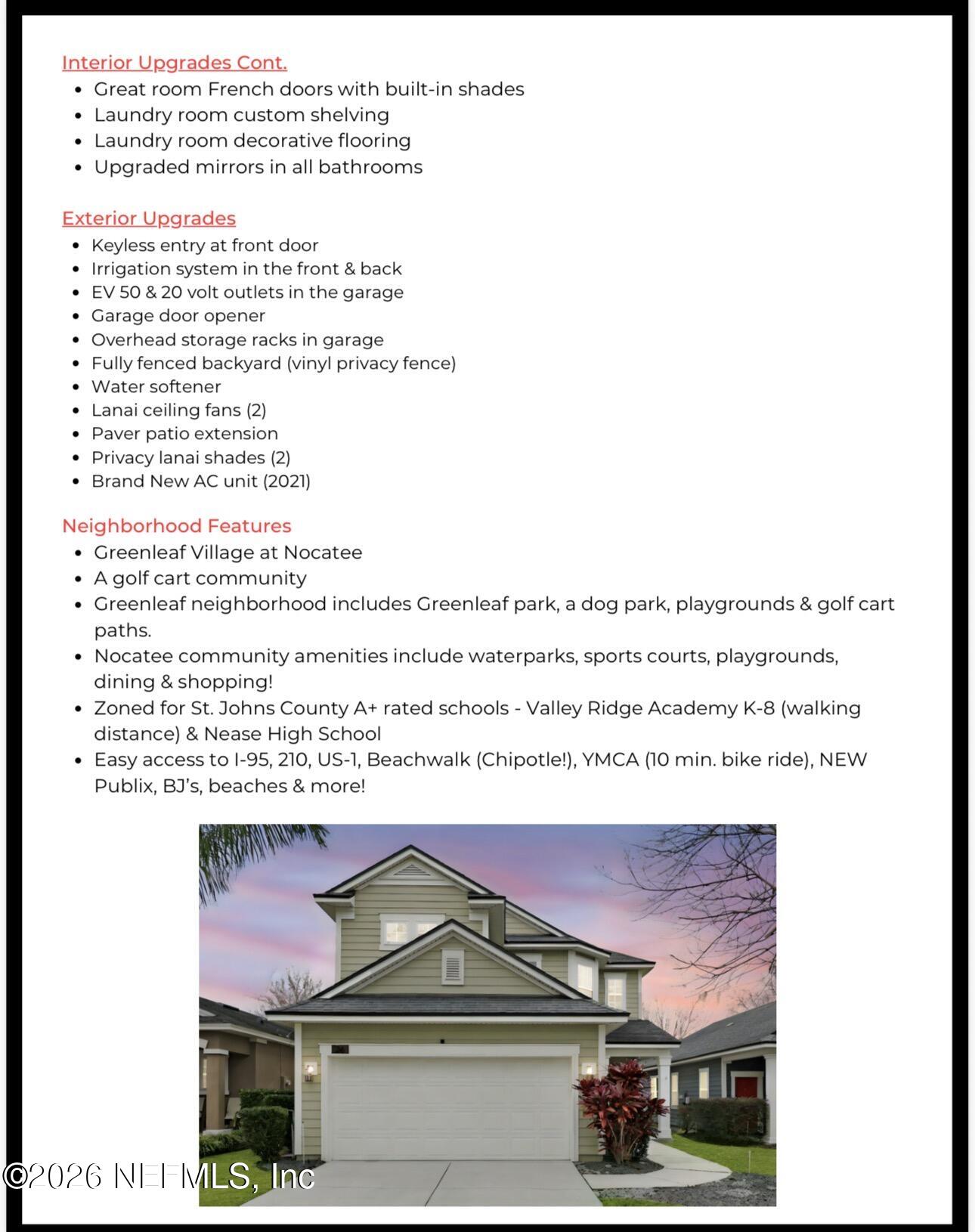 Interior Upgrades Cont.
- Great room French doors with built-in shades
- Laundry room custom shelving
- Laundry room decorative flooring
- Upgraded mirrors in all bathrooms

Exterior Upgrades
- Keyless entry at front door
- Irrigation system in the front & back
- EV 50 & 20 volt outlets in the garage
- Garage door opener
- Overhead storage racks in garage
- Fully fenced backyard (vinyl privacy fence)
- Water softener
- Lanai ceiling fans (2)
- Paver patio extension
- Privacy lanai shades (2)
- Brand New AC unit (2021)

Neighborhood Features
- Greenleaf Village at Nocatee
- A golf cart community
- Greenleaf neighborhood includes Greenleaf park, a dog park, playgrounds & golf cart paths.
- Nocatee community amenities include waterparks, sports courts, playgrounds, dining & shopping!
- Zoned for St. Johns County A+ rated schools - Valley Ridge Academy K-8 (walking distance) & Nease High School
- Easy access to I-95, 210, US-1, Beachwalk (Chipotle!), YMCA (10 min. bike ride), NEW Publix, BJ's, beaches & more!

©2026 NEFMLS, Inc